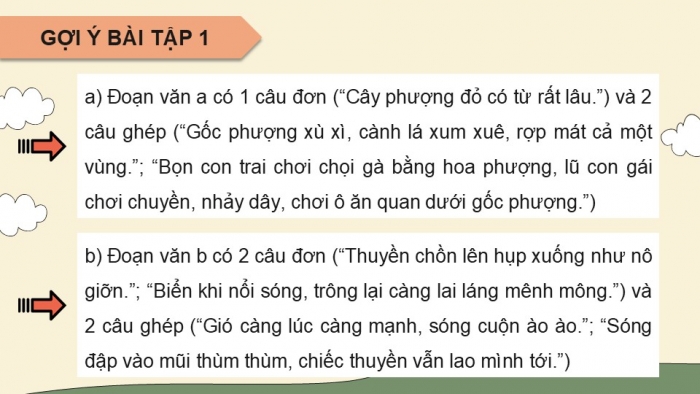 GỢI Ý BÀI TẬP 1

a) Đoạn văn a có 1 câu đơn (“Cây phượng đỏ có từ rất lâu.”) và 2 câu ghép (“Gốc phượng xù xì, cành lá xum xuê, rợp mát cả một vùng.”; “Bọn con trai chơi chọi gà bằng hoa phượng, lũ con gái chơi chuyền, nhảy dây, chơi ô ăn quan dưới gốc phượng.”)

b) Đoạn văn b có 2 câu đơn (“Thuyền chồn lên hụp xuống như nô giỡn.”; “Biển khi nổi sóng, trông lại càng lai láng mênh mông.”) và 2 câu ghép (“Gió càng lúc càng mạnh, sóng cuộn ào ào.”; “Sóng đập vào mũi thùm thùm, chiếc thuyền vẫn lao mình tới.”)